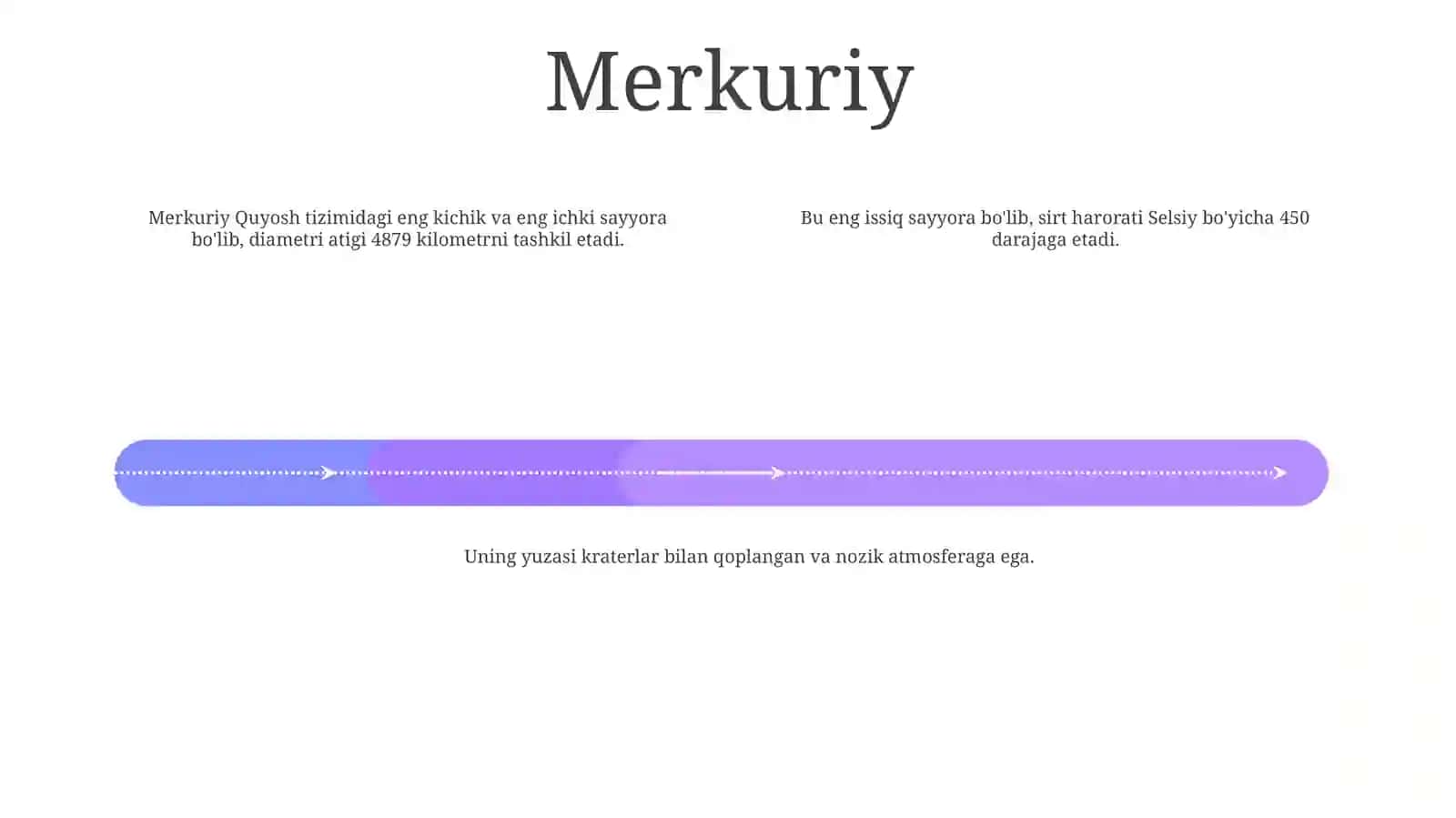 Merkuriy

Merkuriy Quyosh tizimidagi eng kichik va eng ichki sayyora bo'lib, diametri atigi 4879 kilometrni tashkil etadi.

Bu eng issiq sayyora bo'lib, sirt harorati Selsiy bo'yicha 450 darajaga etadi.

Uning yuzasi kraterlar bilan qoplangan va nozik atmosferaga ega.